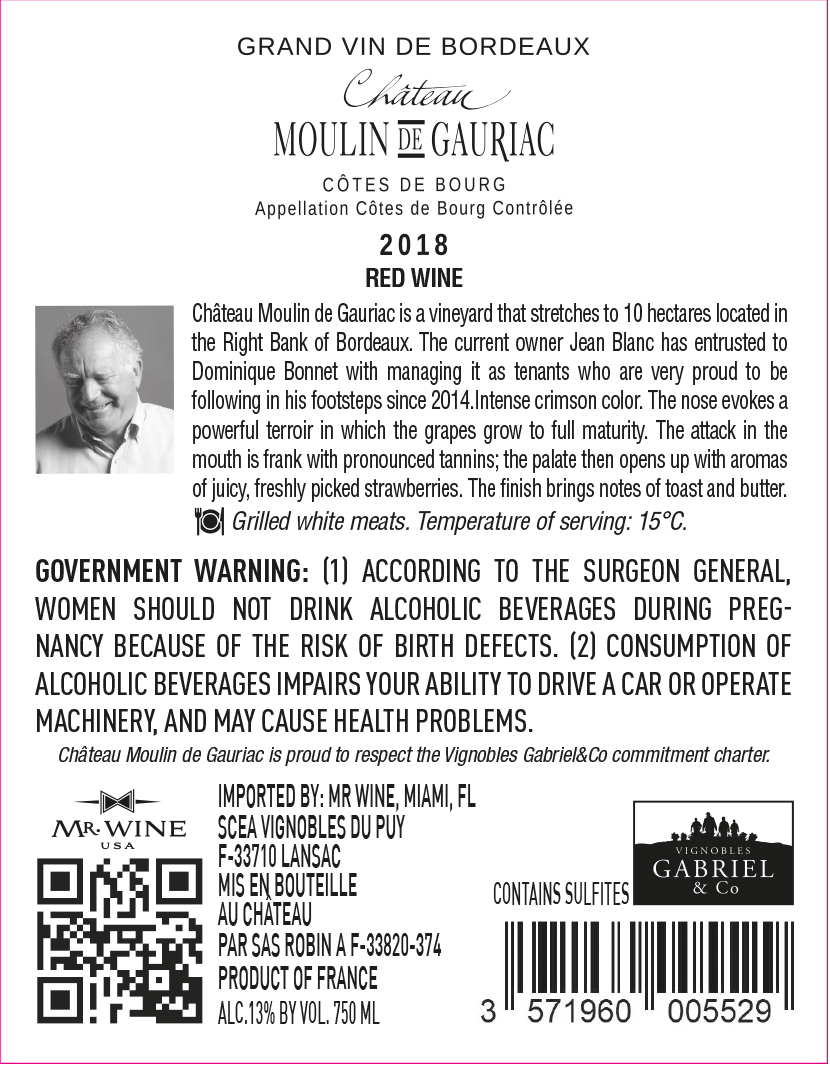 GRAND VIN DE BORDEAUX

Château

MOULIN DE GAURIAC

CÔTES DE BOURG
Appellation Côtes de Bourg Contrôlée

2018
RED WINE

Château Moulin de Gauriac is a vineyard that stretches to 10 hectares located in the Right Bank of Bordeaux. The current owner Jean Blanc has entrusted to Dominique Bonnet with managing it as tenants who are very proud to be following in his footsteps since 2014.Intense crimson color. The nose evokes a powerful terroir in which the grapes grow to full maturity. The attack in the mouth is frank with pronounced tannins; the palate then opens up with aromas of juicy, freshly picked strawberries. The finish brings notes of toast and butter.

Grilled white meats. Temperature of serving: 15°C.

GOVERNMENT WARNING: (1) ACCORDING TO THE SURGEON GENERAL, WOMEN SHOULD NOT DRINK ALCOHOLIC BEVERAGES DURING PREGNANCY BECAUSE OF THE RISK OF BIRTH DEFECTS. (2) CONSUMPTION OF ALCOHOLIC BEVERAGES IMPAIRS YOUR ABILITY TO DRIVE A CAR OR OPERATE MACHINERY, AND MAY CAUSE HEALTH PROBLEMS.

Château Moulin de Gauriac is proud to respect the Vignobles Gabriel&Co commitment charter.

MR. WINE
USA

IMPORTED BY: MR WINE, MIAMI, FL
SCEA VIGNOBLES DU PUY
F-33710 LANSAC
MIS EN BOUTEILLE
AU CHÂTEAU
PAR SAS ROBIN A F-33820-374
PRODUCT OF FRANCE
ALC.13% BY VOL. 750 ML

CONTAINS SULFITES

VIGNOBLES
GABRIEL
& Co

3 571960 005529